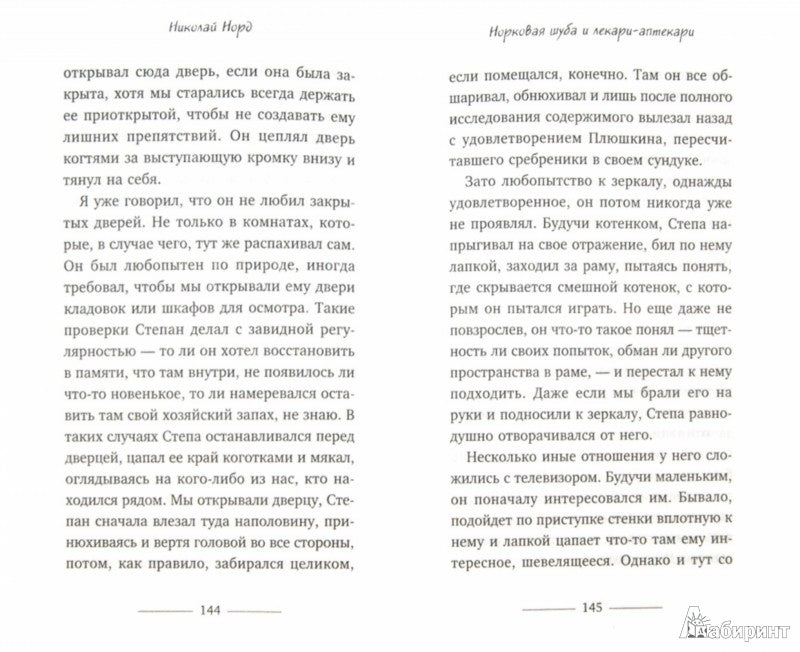 Николай Норд

открывал сюда дверь, если она была закрыта, хотя мы старались всегда держать ее приоткрытой, чтобы не создавать ему лишних препятствий. Он цеплял дверь когтями за выступающую кромку внизу и тянул на себя.

Я уже говорил, что он не любил закрытых дверей. Не только в комнатах, которые, в случае чего, тут же распахивал сам. Он был любопытен по природе, иногда требовал, чтобы мы открывали ему двери кладовок или шкафов для осмотра. Такие проверки Степан делал с завидной регулярностью — то ли он хотел восстановить в памяти, что там внутри, не появилось ли что-то новенькое, то ли намеревался оставить там свой хозяйский запах, не знаю. В таких случаях Степа останавливался перед дверцей, цапал ее край коготками и мякал, оглядываясь на кого-либо из нас, кто находился рядом. Мы открывали дверцу, Степан сначала влезал туда наполовину, принюхиваясь и вертя головой во все стороны, потом, как правило, забирался целиком,

144

Норковая шуба и лекари-аптекари

если помещался, конечно. Там он все обшаривал, обнюхивал и лишь после полного исследования содержимого вылезал назад с удовлетворением Плюшкина, пересчитавшего сребреники в своем сундуке.

Зато любопытство к зеркалу, однажды удовлетворенное, он потом никогда уже не проявлял. Будучи котенком, Степа напрыгивал на свое отражение, бил по нему лапкой, заходил за раму, пытаясь понять, где скрывается смешной котенок, с которым он пытался играть. Но еще даже не повзрослев, он что-то такое понял — тщетность ли своих попыток, обман ли другого пространства в раме, — и перестал к нему подходить. Даже если мы брали его на руки и подносили к зеркалу, Степа равнодушно отворачивался от него.

Несколько иные отношения у него сложились с телевизором. Будучи маленьким, он поначалу интересовался им. Бывало, подойдет по приступке стенки вплотную к нему и лапкой цапает что-то там ему интересное, шевелящееся. Однако и тут со

145

Лабиринт